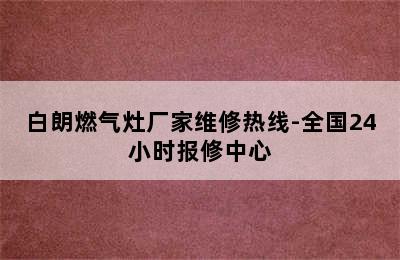 白朗燃气灶厂家维修热线-全国24小时报修中心